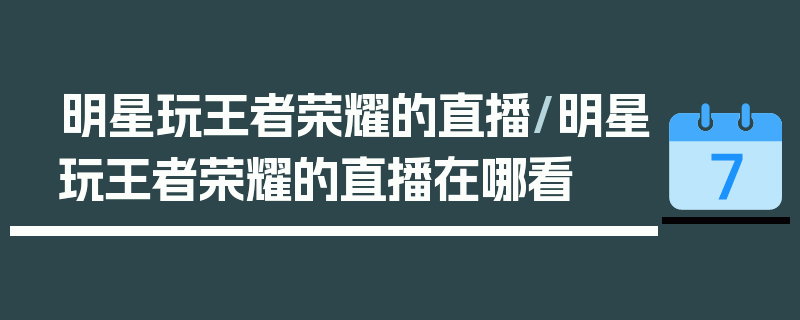 明星玩王者荣耀的直播/明星玩王者荣耀的直播在哪看

7